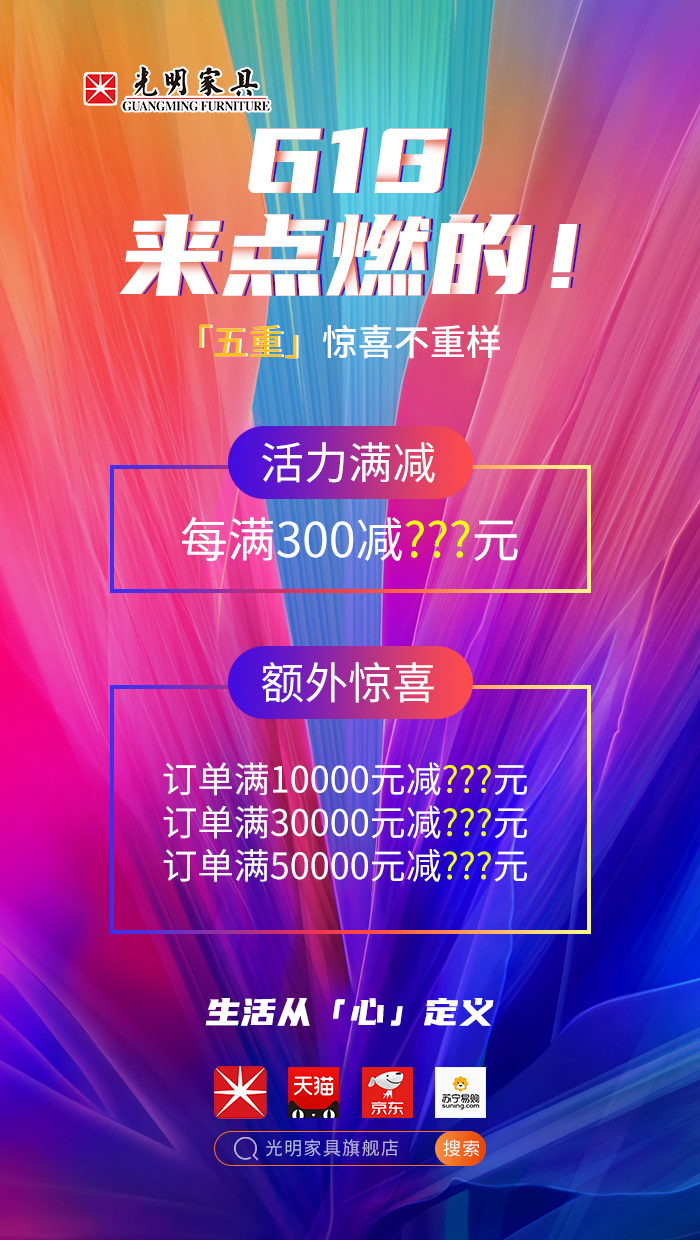 光明家具
GUANGMING FURNITURE

618
来点燃的！

「五重」惊喜不重样

活力满减
每满300减???元

额外惊喜
订单满10000元减???元
订单满30000元减???元
订单满50000元减???元

生活从「心」定义

天猫
京东
苏宁易购
suning.com

光明家具旗舰店
搜索